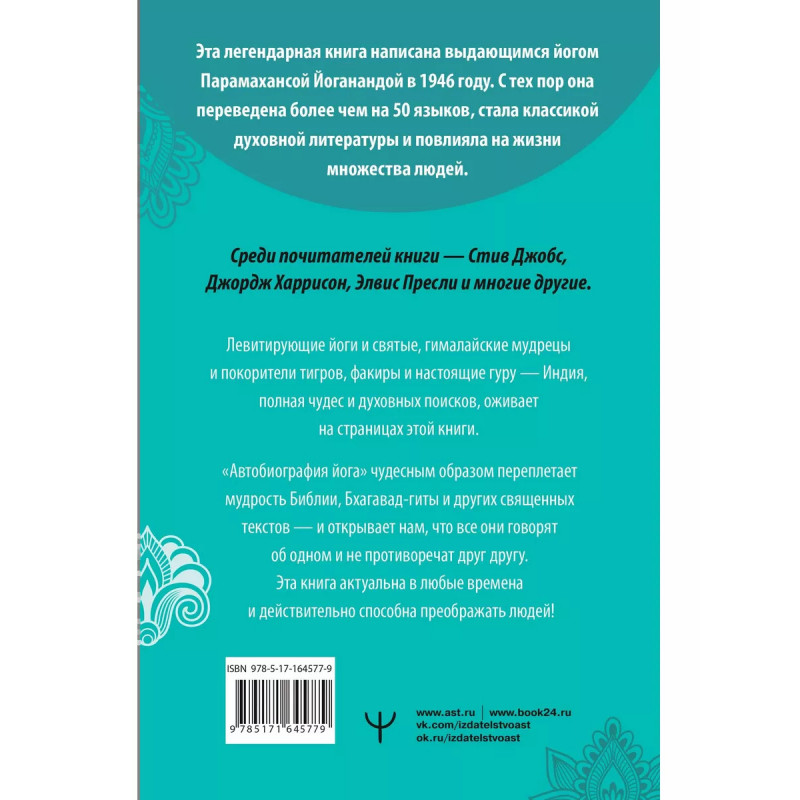 Эта легендарная книга написана выдающимся йогом Парамахансой Йоганандой в 1946 году. С тех пор она переведена более чем на 50 языков, стала классикой духовной литературы и повлияла на жизни множества людей.

Среди почитателей книги — Стив Джобс, Джордж Харрисон, Элвис Пресли и многие другие.

Левитирующие йоги и святые, гималайские мудрецы и покорители тигров, факиры и настоящие гуру — Индия, полная чудес и духовных поисков, оживает на страницах этой книги.

«Автобиография йога» чудесным образом переплетает мудрость Библии, Бхагавад-гиты и других священных текстов — и открывает нам, что все они говорят об одном и не противоречат друг другу. Эта книга актуальна в любые времена и действительно способна преображать людей!

ISBN 978-5-17-164577-9

9 785171 645779

www.ast.ru | www.book24.ru
vk.com/izdatelstvoast
ok.ru/izdatelstvoast